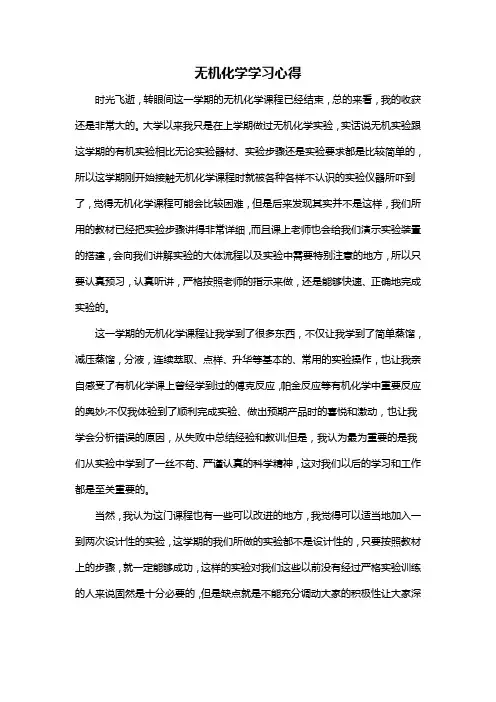 无机化学学习心得

时光飞逝，转眼间这一学期的无机化学课程已经结束，总的来看，我的收获还是非常大的。大学以来我只是在上学期做过无机化学实验，实话说无机实验跟这学期的有机实验相比无论实验器材、实验步骤还是实验要求都是比较简单的，所以这学期刚开始接触无机化学课程时就被各种各样不认识的实验仪器所吓到了，觉得无机化学课程可能会比较困难，但是后来发现其实并不是这样，我们所用的教材已经把实验步骤讲得非常详细，而且课上老师也会给我们演示实验装置的搭建，会向我们讲解实验的大体流程以及实验中需要特别注意的地方，所以只要认真预习，认真听讲，严格按照老师的指示来做，还是能够快速、正确地完成实验的。

这一学期的无机化学课程让我学到了很多东西，不仅让我学到了简单蒸馏，减压蒸馏，分液，连续萃取、点样、升华等基本的、常用的实验操作，也让我亲自感受了有机化学课上曾经学到过的傅克反应，帕金反应等有机化学中重要反应的奥妙;不仅我体验到了顺利完成实验、做出预期产品时的喜悦和激动，也让我学会分析错误的原因，从失败中总结经验和教训;但是，我认为最为重要的是我们从实验中学到了一丝不苟、严谨认真的科学精神，这对我们以后的学习和工作都是至关重要的。

当然，我认为这门课程也有一些可以改进的地方，我觉得可以适当地加入一到两次设计性的实验，这学期的我们所做的实验都不是设计性的，只要按照教材上的步骤，就一定能够成功，这样的实验对我们这些以前没有经过严格实验训练的人来说固然是十分必要的，但是缺点就是不能充分调动大家的积极性让大家深